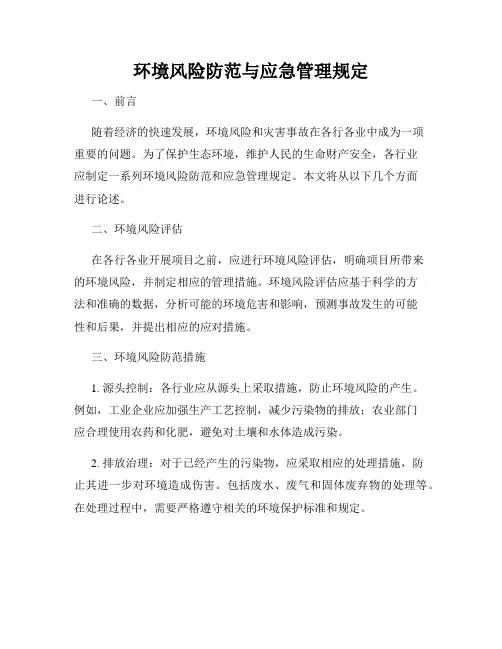 环境风险防范与应急管理规定

一、前言

随着经济的快速发展，环境风险和灾害事故在各行各业中成为一项重要的问题。为了保护生态环境，维护人民的生命财产安全，各行业应制定一系列环境风险防范和应急管理规定。本文将从以下几个方面进行论述。

二、环境风险评估

在各行各业开展项目之前，应进行环境风险评估，明确项目所带来的环境风险，并制定相应的管理措施。环境风险评估应基于科学的方法和准确的数据，分析可能的环境危害和影响，预测事故发生的可能性和后果，并提出相应的应对措施。

三、环境风险防范措施

1. 源头控制：各行业应从源头上采取措施，防止环境风险的产生。例如，工业企业应加强生产工艺控制，减少污染物的排放；农业部门应合理使用农药和化肥，避免对土壤和水体造成污染。

2. 排放治理：对于已经产生的污染物，应采取相应的处理措施，防止其进一步对环境造成伤害。包括废水、废气和固体废弃物的处理等。在处理过程中，需要严格遵守相关的环境保护标准和规定。